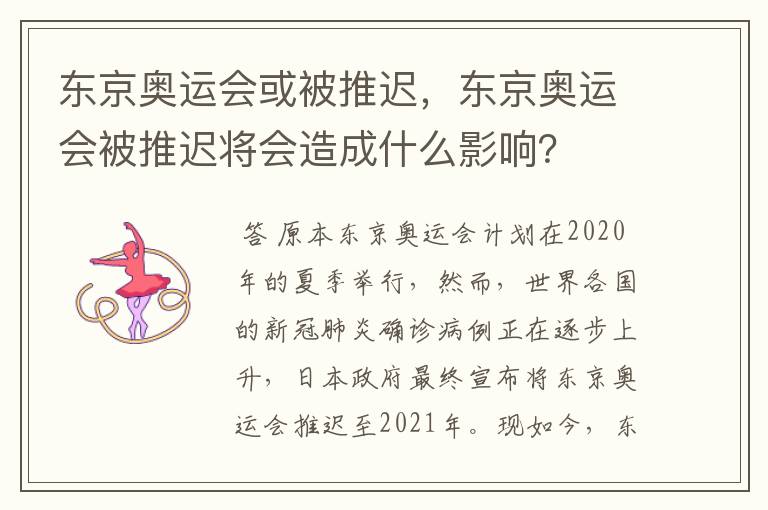 东京奥运会或被推迟，东京奥运会被推迟将会造成什么影响？

答 原本东京奥运会计划在2020年的夏季举行，然而，世界各国的新冠肺炎确诊病例正在逐步上升，日本政府最终宣布将东京奥运会推迟至2021年。现如今，东